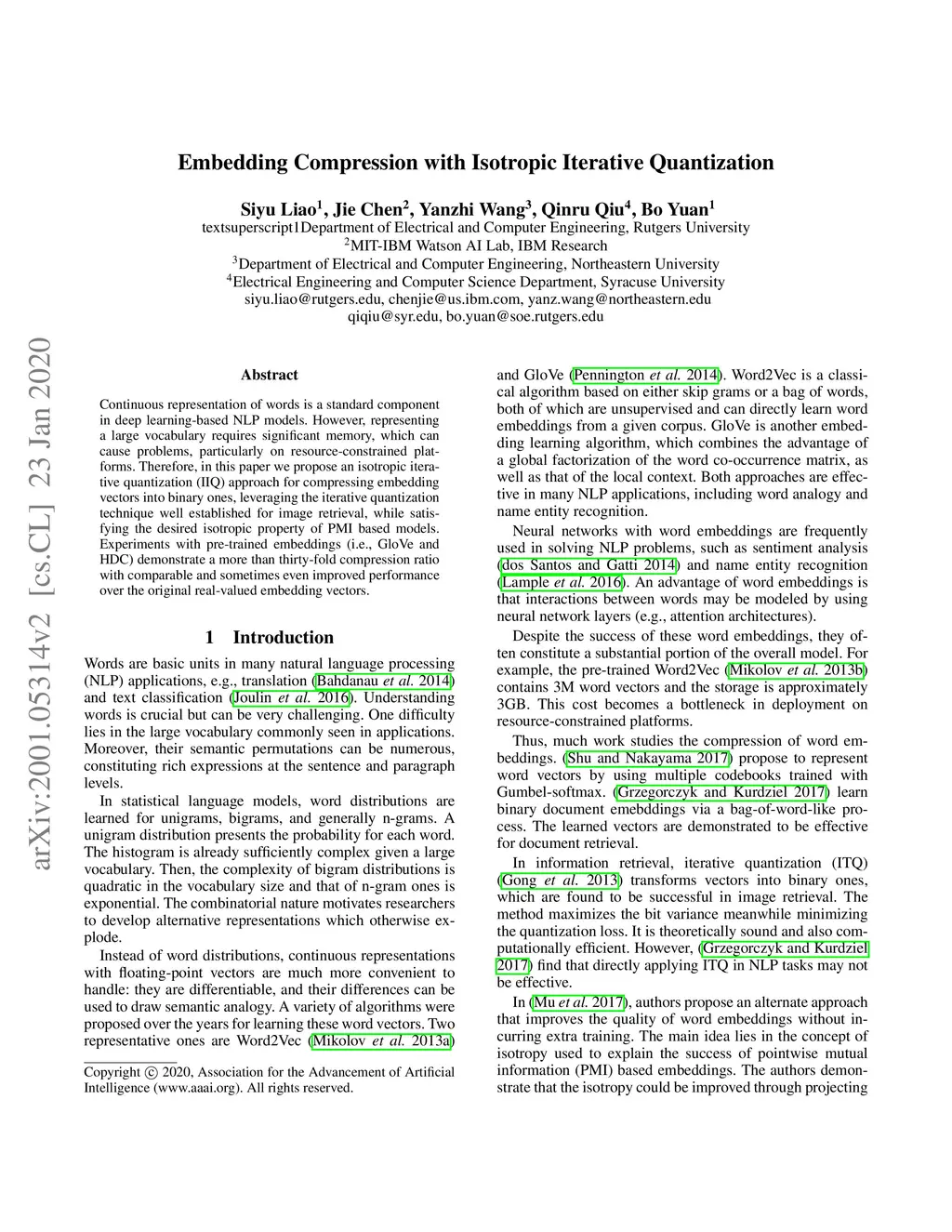 arXiv:2001.05314v2 [cs.CL] 23 Jan 2020

Embedding Compression with Isotropic Iterative Quantization

Siyu Liao$^1$, Jie Chen$^2$, Yanzhi Wang$^3$, Qinru Qiu$^4$, Bo Yuan$^1$
textsuperscript1Department of Electrical and Computer Engineering, Rutgers University
$^2$MIT-IBM Watson AI Lab, IBM Research
$^3$Department of Electrical and Computer Engineering, Northeastern University
$^4$Electrical Engineering and Computer Science Department, Syracuse University
siyu.liao@rutgers.edu, chenjie@us.ibm.com, yanz.wang@northeastern.edu
qiqiu@syr.edu, bo.yuan@soe.rutgers.edu

Abstract

Continuous representation of words is a standard component in deep learning-based NLP models. However, representing a large vocabulary requires significant memory, which can cause problems, particularly on resource-constrained platforms. Therefore, in this paper we propose an isotropic iterative quantization (IIQ) approach for compressing embedding vectors into binary ones, leveraging the iterative quantization technique well established for image retrieval, while satisfying the desired isotropic property of PMI based models. Experiments with pre-trained embeddings (i.e., GloVe and HDC) demonstrate a more than thirty-fold compression ratio with comparable and sometimes even improved performance over the original real-valued embedding vectors.

1 Introduction

Words are basic units in many natural language processing (NLP) applications, e.g., translation (Bahdanau et al. 2014) and text classification (Joulin et al. 2016). Understanding words is crucial but can be very challenging. One difficulty lies in the large vocabulary commonly seen in applications. Moreover, their semantic permutations can be numerous, constituting rich expressions at the sentence and paragraph levels.

In statistical language models, word distributions are learned for unigrams, bigrams, and generally n-grams. A unigram distribution presents the probability for each word. The histogram is already sufficiently complex given a large vocabulary. Then, the complexity of bigram distributions is quadratic in the vocabulary size and that of n-gram ones is exponential. The combinatorial nature motivates researchers to develop alternative representations which otherwise explode.

Instead of word distributions, continuous representations with floating-point vectors are much more convenient to handle: they are differentiable, and their differences can be used to draw semantic analogy. A variety of algorithms were proposed over the years for learning these word vectors. Two representative ones are Word2Vec (Mikolov et al. 2013a)

Copyright © 2020, Association for the Advancement of Artificial Intelligence (www.aaai.org). All rights reserved.

and GloVe (Pennington et al. 2014). Word2Vec is a classical algorithm based on either skip grams or a bag of words, both of which are unsupervised and can directly learn word embeddings from a given corpus. GloVe is another embedding learning algorithm, which combines the advantage of a global factorization of the word co-occurrence matrix, as well as that of the local context. Both approaches are effective in many NLP applications, including word analogy and name entity recognition.

Neural networks with word embeddings are frequently used in solving NLP problems, such as sentiment analysis (dos Santos and Gatti 2014) and name entity recognition (Lample et al. 2016). An advantage of word embeddings is that interactions between words may be modeled by using neural network layers (e.g., attention architectures).

Despite the success of these word embeddings, they often constitute a substantial portion of the overall model. For example, the pre-trained Word2Vec (Mikolov et al. 2013b) contains 3M word vectors and the storage is approximately 3GB. This cost becomes a bottleneck in deployment on resource-constrained platforms.

Thus, much work studies the compression of word embeddings. (Shu and Nakayama 2017) propose to represent word vectors by using multiple codebooks trained with Gumbel-softmax. (Grzegorczyk and Kurdziel 2017) learn binary document emebddings via a bag-of-word-like process. The learned vectors are demonstrated to be effective for document retrieval.

In information retrieval, iterative quantization (ITQ) (Gong et al. 2013) transforms vectors into binary ones, which are found to be successful in image retrieval. The method maximizes the bit variance meanwhile minimizing the quantization loss. It is theoretically sound and also computationally efficient. However, (Grzegorczyk and Kurdziel 2017) find that directly applying ITQ in NLP tasks may not be effective.

In (Mu et al. 2017), authors propose an alternate approach that improves the quality of word embeddings without incurring extra training. The main idea lies in the concept of isotropy used to explain the success of pointwise mutual information (PMI) based embeddings. The authors demonstrate that the isotropy could be improved through projecting